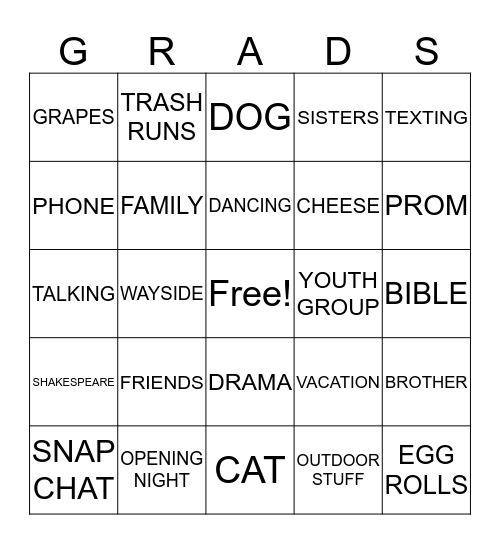 | G | R | A | D | S |
|---|---|---|---|---|
| GRAPES | TRASH RUNS | DOG | SISTERS | TEXTING |
| PHONE | FAMILY | DANCING | CHEESE | PROM |
| TALKING | WAYSIDE | Free! | YOUTH GROUP | BIBLE |
| SHAKESPEARE | FRIENDS | DRAMA | VACATION | BROTHER |
| SNAP CHAT | OPENING NIGHT | CAT | OUTDOOR STUFF | EGG ROLLS |